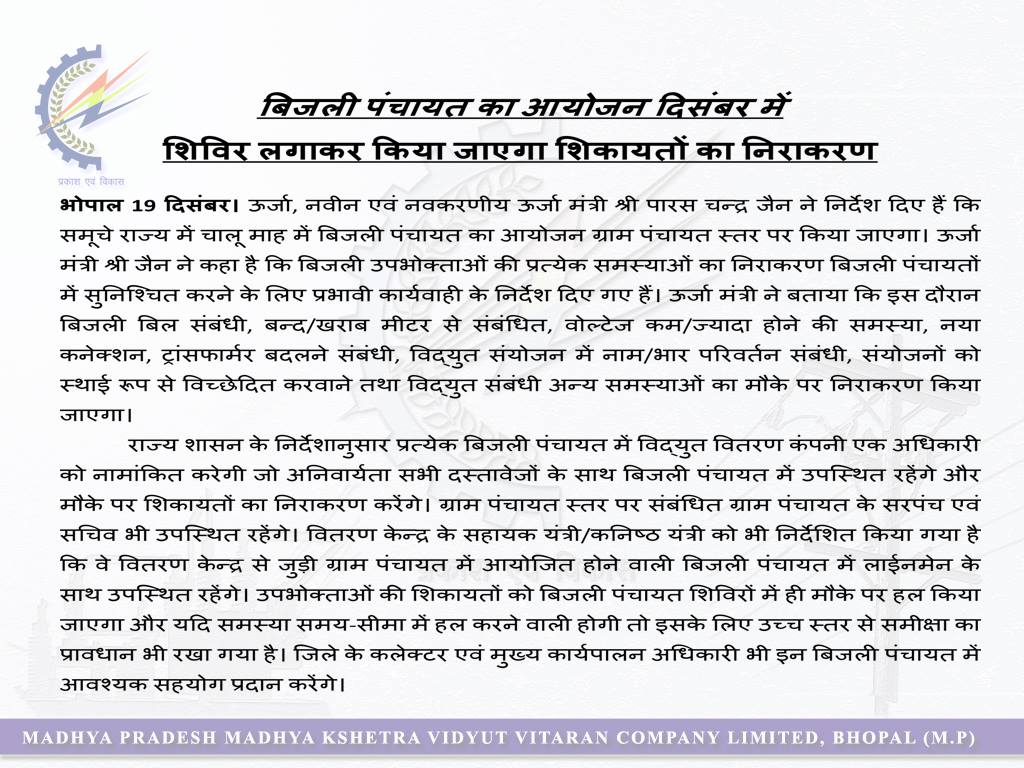 प्रकाश एवं विकास

बिजली पंचायत का आयोजन दिसंबर में
शिविर लगाकर किया जाएगा शिकायतों का निराकरण

भोपाल 19 दिसंबर। ऊर्जा, नवीन एवं नवकरणीय ऊर्जा मंत्री श्री पारस चन्द्र जैन ने निर्देश दिए हैं कि समूचे राज्य में चालू माह में बिजली पंचायत का आयोजन ग्राम पंचायत स्तर पर किया जाएगा। ऊर्जा मंत्री श्री जैन ने कहा है कि बिजली उपभोक्ताओं की प्रत्येक समस्याओं का निराकरण बिजली पंचायतों में सुनिश्चित करने के लिए प्रभावी कार्यवाही के निर्देश दिए गए हैं। ऊर्जा मंत्री ने बताया कि इस दौरान बिजली बिल संबंधी, बन्द/खराब मीटर से संबंधित, वोल्टेज कम/ज्यादा होने की समस्या, नया कनेक्शन, ट्रांसफार्मर बदलने संबंधी, विद्युत संयोजन में नाम/भार परिवर्तन संबंधी, संयोजनों को स्थाई रूप से विच्छेदित करवाने तथा विद्युत संबंधी अन्य समस्याओं का मौके पर निराकरण किया जाएगा।

राज्य शासन के निर्देशानुसार प्रत्येक बिजली पंचायत में विद्युत वितरण कंपनी एक अधिकारी को नामांकित करेगी जो अनिवार्यता सभी दस्तावेजों के साथ बिजली पंचायत में उपस्थित रहेंगे और मौके पर शिकायतों का निराकरण करेंगे। ग्राम पंचायत स्तर पर संबंधित ग्राम पंचायत के सरपंच एवं सचिव भी उपस्थित रहेंगे। वितरण केन्द्र के सहायक यंत्री/कनिष्ठ यंत्री को भी निर्देशित किया गया है कि वे वितरण केन्द्र से जुड़ी ग्राम पंचायत में आयोजित होने वाली बिजली पंचायत में लाईनमेन के साथ उपस्थित रहेंगे। उपभोक्ताओं की शिकायतों को बिजली पंचायत शिविरों में ही मौके पर हल किया जाएगा और यदि समस्या समय-सीमा में हल करने वाली होगी तो इसके लिए उच्च स्तर से समीक्षा का प्रावधान भी रखा गया है। जिले के कलेक्टर एवं मुख्य कार्यपालन अधिकारी भी इन बिजली पंचायत में आवश्यक सहयोग प्रदान करेंगे।

MADHYA PRADESH MADHYA KSHETRA VIDYUT VITARAN COMPANY LIMITED, BHOPAL (M.P)